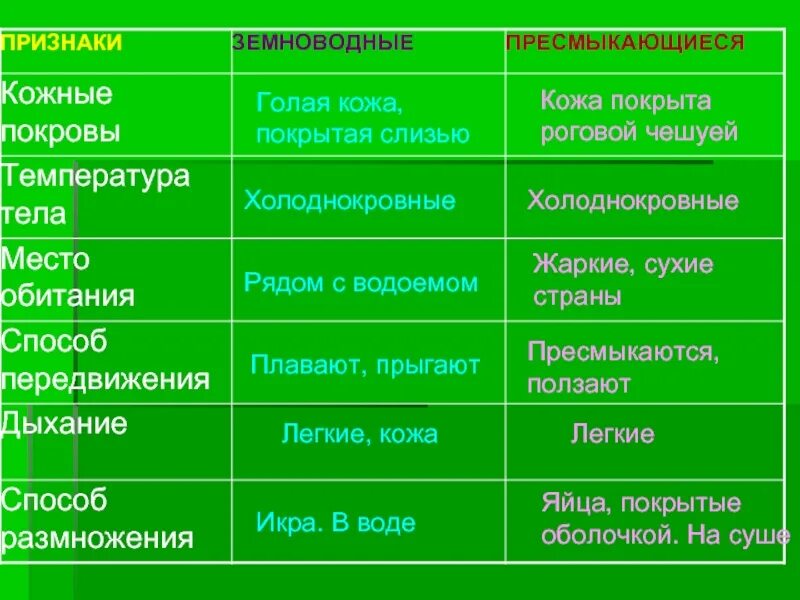 | ПРИЗНАКИ | ЗЕМНОВОДНЫЕ | ПРЕСМЫКАЮЩИЕСЯ |
|---|---|---|
| Кожные покровы | Голая кожа, покрытая слизью | Кожа покрыта роговой чешуей |
| Температура тела | Холоднокровные | Холоднокровные |
| Место обитания | Рядом с водоемом | Жаркие, сухие страны |
| Способ передвижения | Плавают, прыгают | Пресмыкаются, ползают |
| Дыхание | Легкие, кожа | Легкие |
| Способ размножения | Икра. В воде | Яйца, покрытые оболочкой. На суше |